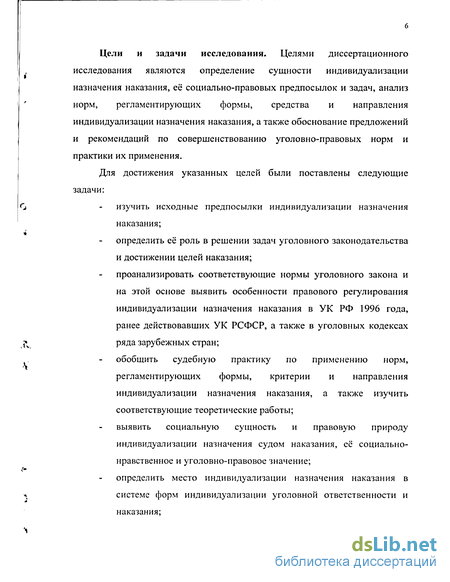 6

**Цели и задачи исследования.** Целями диссертационного исследования являются определение сущности индивидуализации назначения наказания, её социально-правовых предпосылок и задач, анализ норм, регламентирующих формы, средства и направления индивидуализации назначения наказания, а также обоснование предложений и рекомендаций по совершенствованию уголовно-правовых норм и практики их применения.

Для достижения указанных целей были поставлены следующие задачи:

- изучить исходные предпосылки индивидуализации назначения наказания;
- определить её роль в решении задач уголовного законодательства и достижении целей наказания;
- проанализировать соответствующие нормы уголовного закона и на этой основе выявить особенности правового регулирования индивидуализации назначения наказания в УК РФ 1996 года, ранее действовавших УК РСФСР, а также в уголовных кодексах ряда зарубежных стран;
- обобщить судебную практику по применению норм, регламентирующих формы, критерии и направления индивидуализации назначения наказания, а также изучить соответствующие теоретические работы;
- выявить социальную сущность и правовую природу индивидуализации назначения судом наказания, её социально-нравственное и уголовно-правовое значение;
- определить место индивидуализации назначения наказания в системе форм индивидуализации уголовной ответственности и наказания;

dsLib.net
библиотека диссертаций